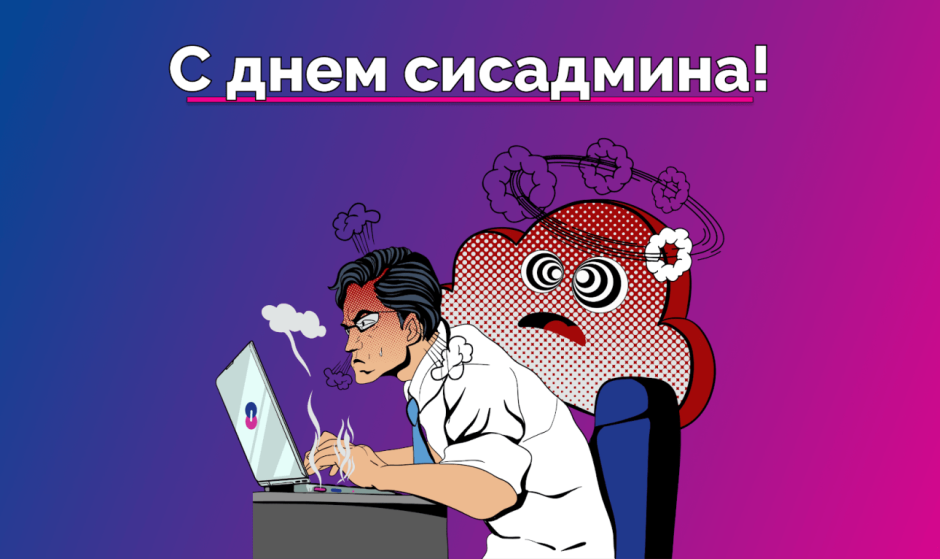 С днем сисадмина!